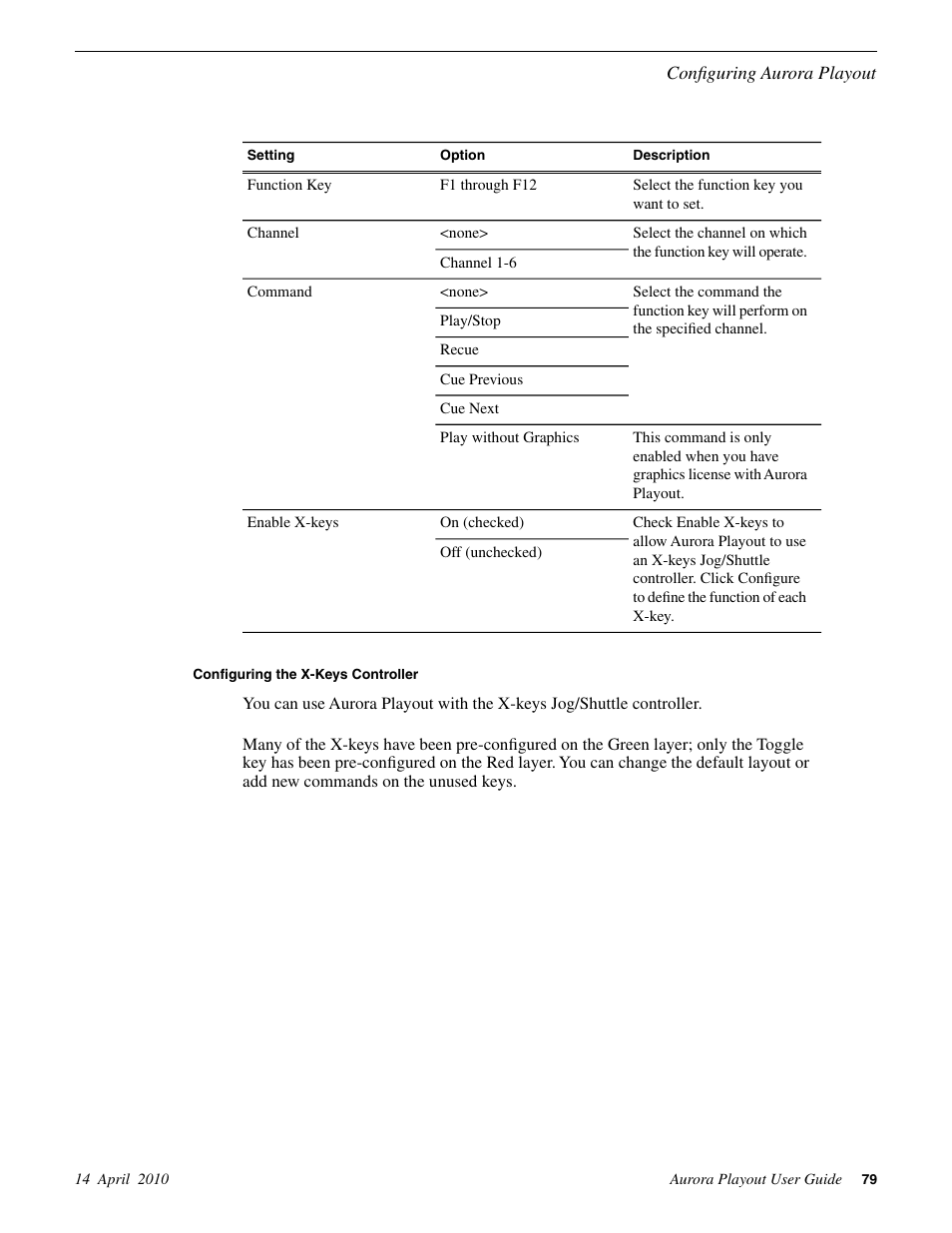 Configuring Aurora Playout

| Setting | Option | Description |
|---|---|---|
| Function Key | F1 through F12 | Select the function key you want to set. |
| Channel | <none> | Select the channel on which the function key will operate. |
| | Channel 1-6 | |
| Command | <none> | Select the command the function key will perform on the specified channel. |
| | Play/Stop | |
| | Recue | |
| | Cue Previous | |
| | Cue Next | |
| | Play without Graphics | This command is only enabled when you have graphics license with Aurora Playout. |
| Enable X-keys | On (checked) | Check Enable X-keys to allow Aurora Playout to use an X-keys Jog/Shuttle controller. Click Configure to define the function of each X-key. |
| | Off (unchecked) | |

Configuring the X-Keys Controller

You can use Aurora Playout with the X-keys Jog/Shuttle controller.

Many of the X-keys have been pre-configured on the Green layer; only the Toggle key has been pre-configured on the Red layer. You can change the default layout or add new commands on the unused keys.

14 April 2010

Aurora Playout User Guide 79